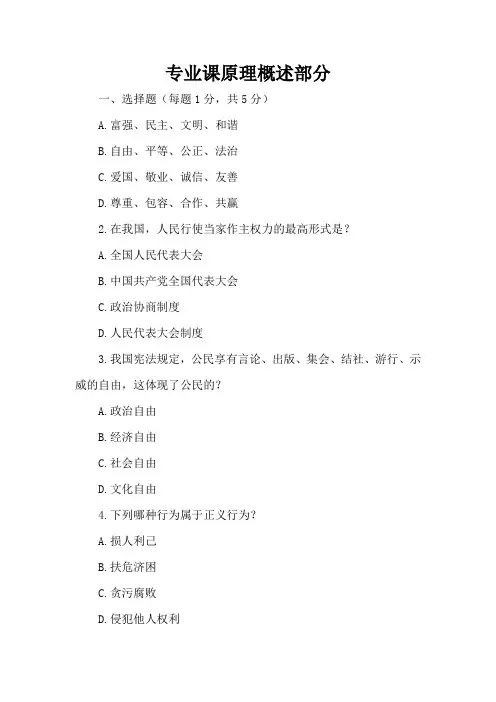 专业课原理概述部分

一、选择题（每题 1 分，共 5 分）

A. 富强、民主、文明、和谐

B. 自由、平等、公正、法治

C. 爱国、敬业、诚信、友善

D. 尊重、包容、合作、共赢

2. 在我国，人民行使当家作主权力的最高形式是？

A. 全国人民代表大会

B. 中国共产党全国代表大会

C. 政治协商制度

D. 人民代表大会制度

3. 我国宪法规定，公民享有言论、出版、集会、结社、游行、示威的自由，这体现了公民的？

A. 政治自由

B. 经济自由

C. 社会自由

D. 文化自由

4. 下列哪种行为属于正义行为？

A. 损人利己

B. 扶危济困

C. 贪污腐败

D. 侵犯他人权利